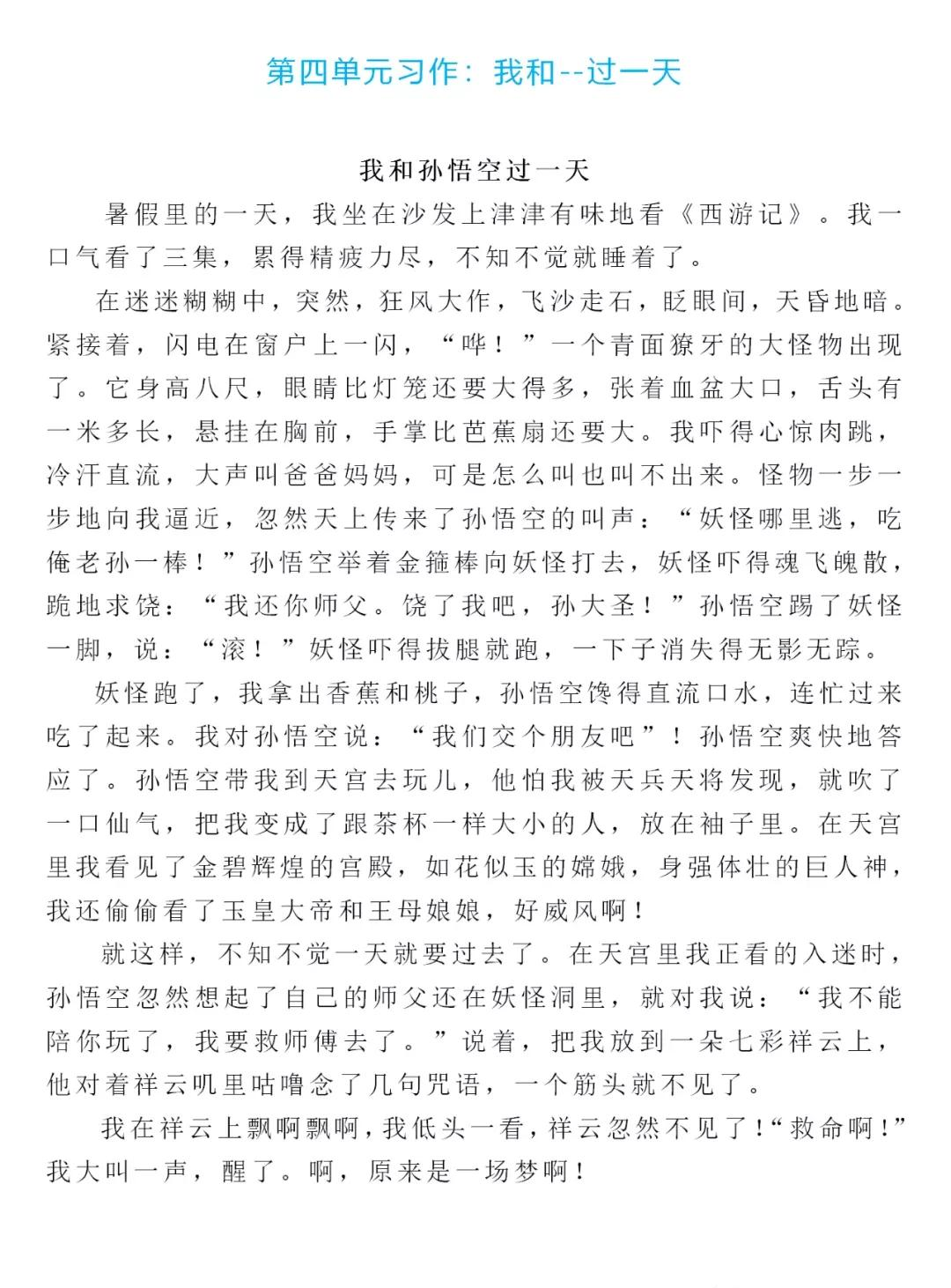 第四单元习作：我和--过一天

我和孙悟空过一天

暑假里的一天，我坐在沙发上津津有味地看《西游记》。我一口气看了三集，累得精疲力尽，不知不觉就睡着了。

在迷迷糊糊中，突然，狂风大作，飞沙走石，眨眼间，天昏地暗。紧接着，闪电在窗户上一闪，“哗！”一个青面獠牙的大怪物出现了。它身高八尺，眼睛比灯笼还要大得多，张着血盆大口，舌头有一米多长，悬挂在胸前，手掌比芭蕉扇还要大。我吓得心惊肉跳，冷汗直流，大声叫爸爸妈妈，可是怎么叫也叫不出来。怪物一步一步地向我逼近，忽然天上传来了孙悟空的叫声：“妖怪哪里逃，吃俺老孙一棒！”孙悟空举着金箍棒向妖怪打去，妖怪吓得魂飞魄散，跪地求饶：“我还你师父。饶了我吧，孙大圣！”孙悟空踢了妖怪一脚，说：“滚！”妖怪吓得拔腿就跑，一下子消失得无影无踪。

妖怪跑了，我拿出香蕉和桃子，孙悟空馋得直流口水，连忙过来吃了起来。我对孙悟空说：“我们交个朋友吧”！孙悟空爽快地答应了。孙悟空带我到天宫去玩儿，他怕我被天兵天将发现，就吹了一口仙气，把我变成了跟茶杯一样大小的人，放在袖子里。在天宫里我看见了金碧辉煌的宫殿，如花似玉的嫦娥，身强体壮的巨人神，我还偷偷看了玉皇大帝和王母娘娘，好威风啊！

就这样，不知不觉一天就要过去了。在天宫里我正看的入迷时，孙悟空忽然想起了自己的师父还在妖怪洞里，就对我说：“我不能陪你玩了，我要救师傅去了。”说着，把我放到一朵七彩祥云上，他对着祥云叽里咕噜念了几句咒语，一个筋头就不见了。

我在祥云上飘啊飘啊，我低头一看，祥云忽然不见了！“救命啊！”我大叫一声，醒了。啊，原来是一场梦啊！